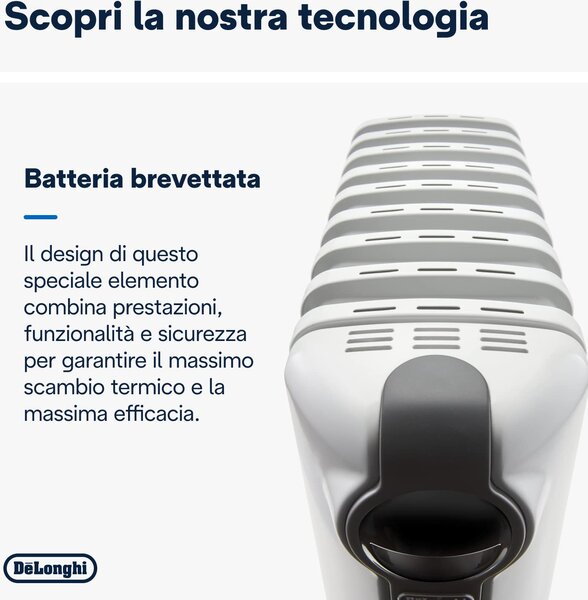 Scopri la nostra tecnologia

Batteria brevettata

Il design di questo speciale elemento combina prestazioni, funzionalità e sicurezza per garantire il massimo scambio termico e la massima efficacia.

DēLonghi